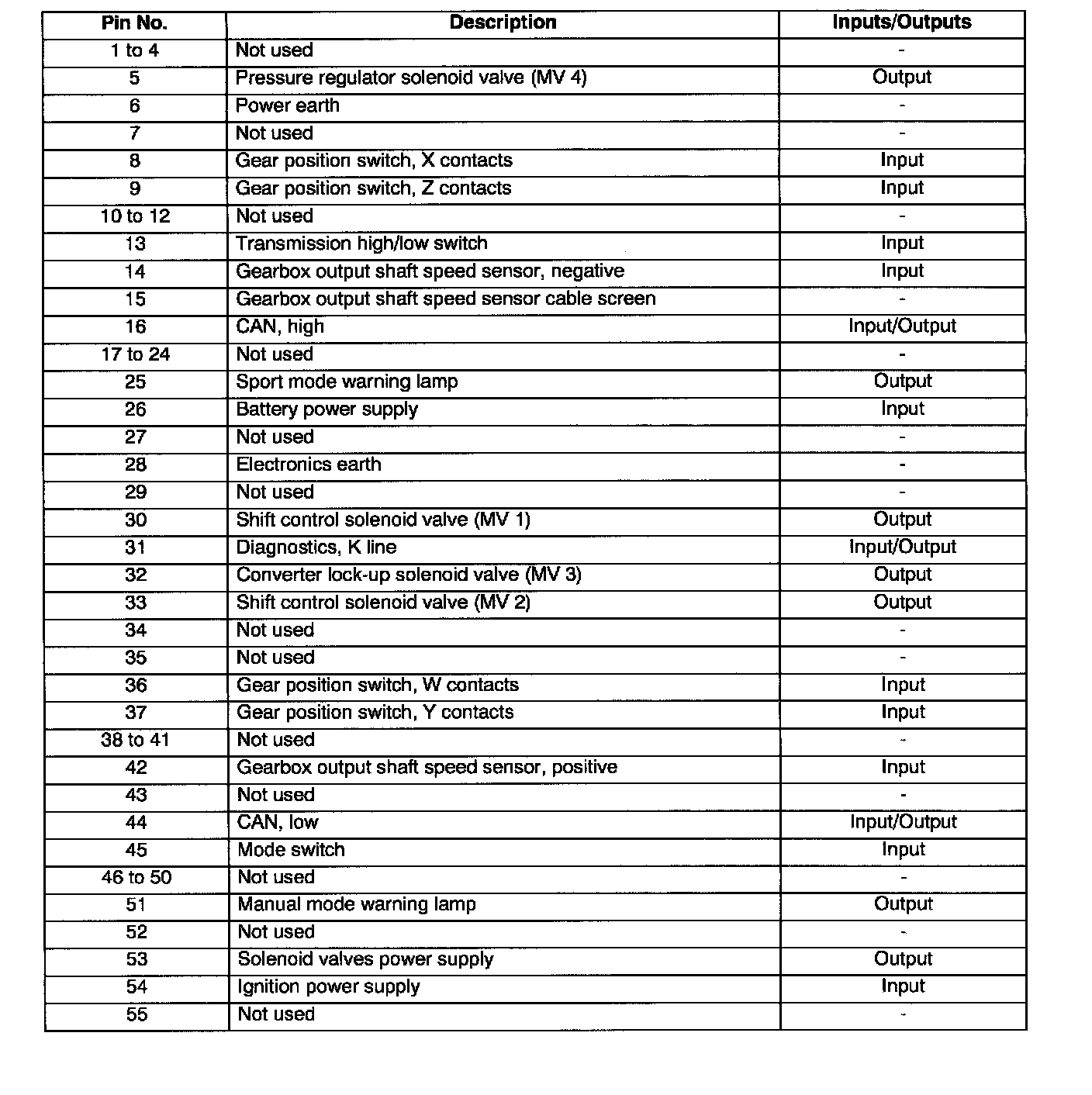 | Pin No. | Description | Inputs/Outputs |
|---|---|---|
| 1 to 4 | Not used | - |
| 5 | Pressure regulator solenoid valve (MV 4) | Output |
| 6 | Power earth | - |
| 7 | Not used | - |
| 8 | Gear position switch, X contacts | Input |
| 9 | Gear position switch, Z contacts | Input |
| 10 to 12 | Not used | - |
| 13 | Transmission high/low switch | Input |
| 14 | Gearbox output shaft speed sensor, negative | Input |
| 15 | Gearbox output shaft speed sensor cable screen | - |
| 16 | CAN, high | Input/Output |
| 17 to 24 | Not used | - |
| 25 | Sport mode warning lamp | Output |
| 26 | Battery power supply | Input |
| 27 | Not used | - |
| 28 | Electronics earth | - |
| 29 | Not used | - |
| 30 | Shift control solenoid valve (MV 1) | Output |
| 31 | Diagnostics, K line | Input/Output |
| 32 | Converter lock-up solenoid valve (MV 3) | Output |
| 33 | Shift control solenoid valve (MV 2) | Output |
| 34 | Not used | - |
| 35 | Not used | - |
| 36 | Gear position switch, W contacts | Input |
| 37 | Gear position switch, Y contacts | Input |
| 38 to 41 | Not used | - |
| 42 | Gearbox output shaft speed sensor, positive | Input |
| 43 | Not used | - |
| 44 | CAN, low | Input/Output |
| 45 | Mode switch | Input |
| 46 to 50 | Not used | - |
| 51 | Manual mode warning lamp | Output |
| 52 | Not used | - |
| 53 | Solenoid valves power supply | Output |
| 54 | Ignition power supply | Input |
| 55 | Not used | - |